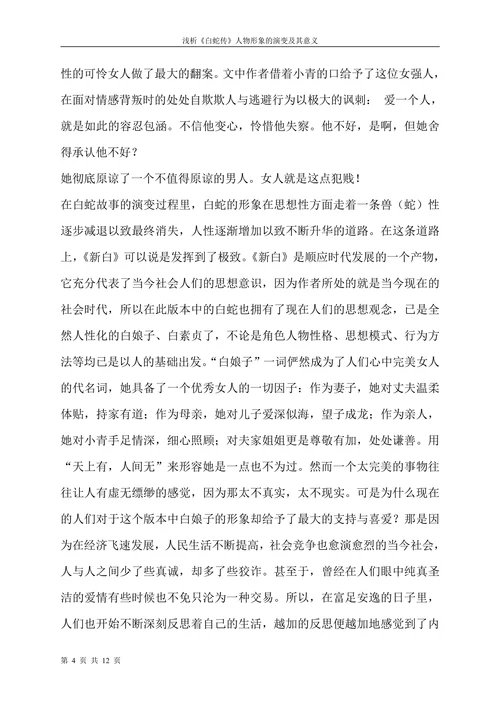 浅析《白蛇传》人物形象的演变及其意义

性的可怜女人做了最大的翻案。文中作者借着小青的口给予了这位女强人，在面对情感背叛时的处处自欺欺人与逃避行为以极大的讽刺： 爱一个人，就是如此的容忍包涵。不信他变心，怜惜他失察。他不好，是啊，但她舍得承认他不好？

她彻底原谅了一个不值得原谅的男人。女人就是这点犯贱！

在白蛇故事的演变过程里，白蛇的形象在思想性方面走着一条兽（蛇）性逐步减退以致最终消失，人性逐渐增加以致不断升华的道路。在这条道路上，《新白》可以说是发挥到了极致。《新白》是顺应时代发展的一个产物，它充分代表了当今社会人们的思想意识，因为作者所处的就是当今现在的社会时代，所以在此版本中的白蛇也拥有了现在人们的思想观念，已是全然人性化的白娘子、白素贞了，不论是角色人物性格、思想模式、行为方法等均已是以人的基础出发。“白娘子”一词俨然成为了人们心中完美女人的代名词，她具备了一个优秀女人的一切因子：作为妻子，她对丈夫温柔体贴，持家有道；作为母亲，她对儿子爱深似海，望子成龙；作为亲人，她对小青手足情深，细心照顾；对夫家姐姐更是尊敬有加，处处谦善。用“天上有，人间无”来形容她是一点也不为过。然而一个太完美的事物往往让人有虚无缥缈的感觉，因为那太不真实，太不现实。可是为什么现在的人们对于这个版本中白娘子的形象却给予了最大的支持与喜爱？那是因为在经济飞速发展，人民生活不断提高，社会竞争也愈演愈烈的当今社会，人与人之间少了些真诚，却多了些狡诈。甚至于，曾经在人们眼中纯真圣洁的爱情有些时候也不免只沦为一种交易。所以，在富足安逸的日子里，人们也开始不断深刻反思着自己的生活，越加的反思便越加地感觉到了内

第 4 页 共 12 页